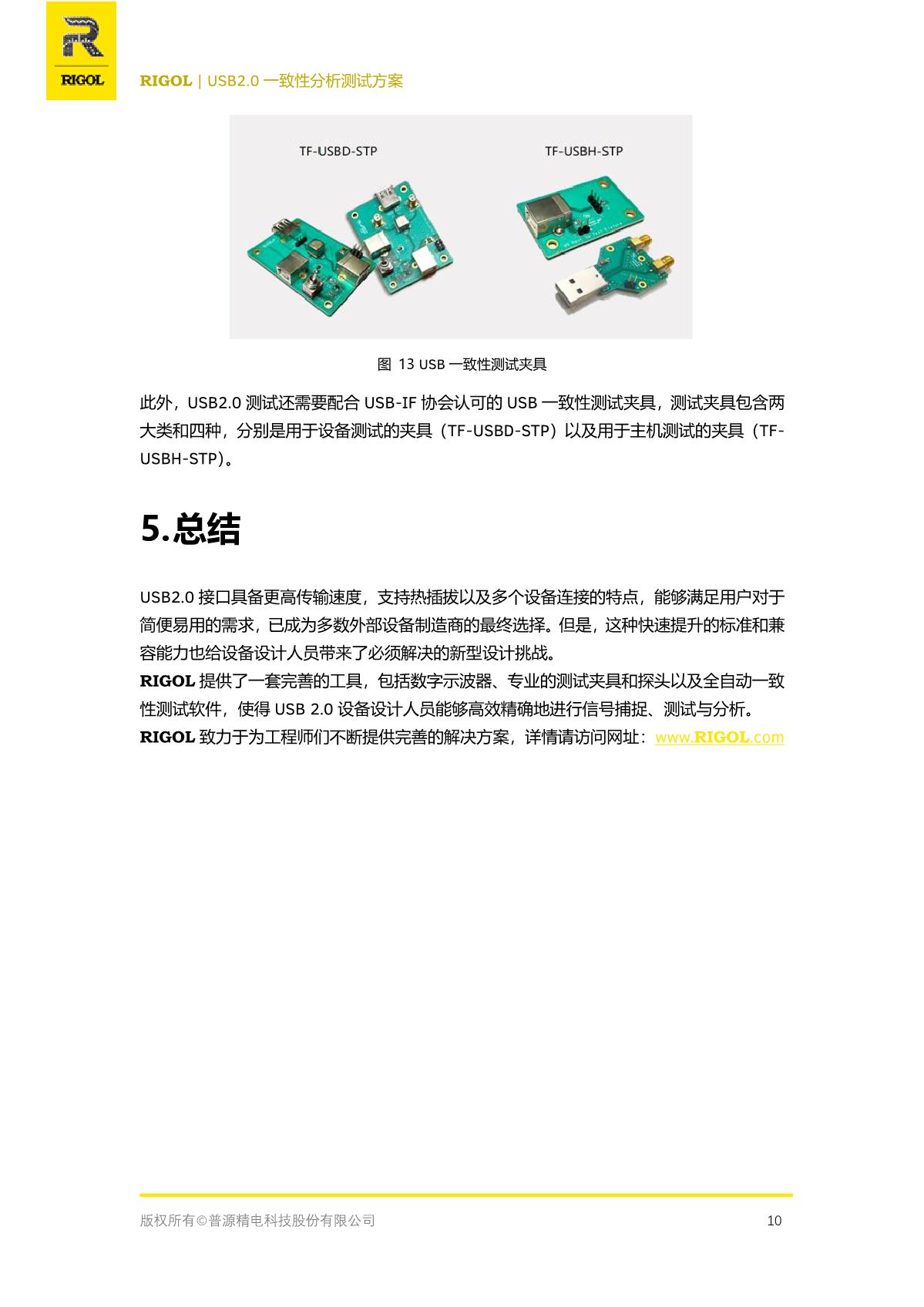 RIGOL

RIGOL | USB2.0 一致性分析测试方案

TF-USBD-STP

TF-USBH-STP

图 13 USB 一致性测试夹具

此外，USB2.0 测试还需要配合 USB-IF 协会认可的 USB 一致性测试夹具，测试夹具包含两大类和四种，分别是用于设备测试的夹具（TF-USBD-STP）以及用于主机测试的夹具（TF-USBH-STP）。

5.总结

USB2.0 接口具备更高传输速度，支持热插拔以及多个设备连接的特点，能够满足用户对于简便易用的需求，已成为多数外部设备制造商的最终选择。但是，这种快速提升的标准和兼容能力也给设备设计人员带来了必须解决的新型设计挑战。
RIGOL 提供了一套完善的工具，包括数字示波器、专业的测试夹具和探头以及全自动一致性测试软件，使得 USB 2.0 设备设计人员能够高效精确地进行信号捕捉、测试与分析。
RIGOL 致力于为工程师们不断提供完善的解决方案，详情请访问网址：www.RIGOL.com

版权所有©普源精电科技股份有限公司

10